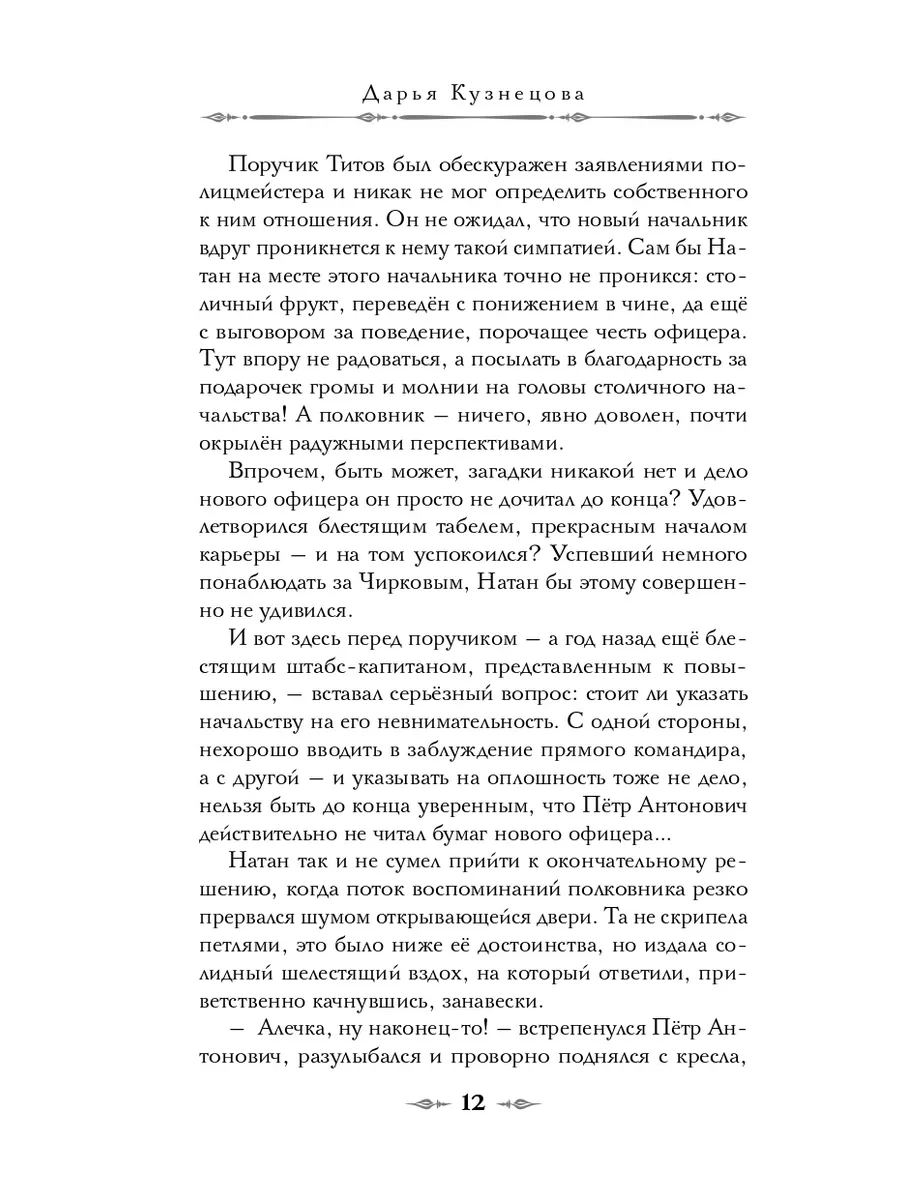 Дарья Кузнецова

Поручик Титов был обескуражен заявлениями полицмейстера и никак не мог определить собственного к ним отношения. Он не ожидал, что новый начальник вдруг проникнется к нему такой симпатией. Сам бы Натан на месте этого начальника точно не проникся: столичный фрукт, переведён с понижением в чине, да ещё с выговором за поведение, порочащее честь офицера. Тут впору не радоваться, а посылать в благодарность за подарочек громы и молнии на головы столичного начальства! А полковник — ничего, явно доволен, почти окрылён радужными перспективами.

Впрочем, быть может, загадки никакой нет и дело нового офицера он просто не дочитал до конца? Удовлетворился блестящим табелем, прекрасным началом карьеры — и на том успокоился? Успевший немного понаблюдать за Чирковым, Натан бы этому совершенно не удивился.

И вот здесь перед поручиком — а год назад ещё блестящим штабс-капитаном, представленным к повышению, — вставал серьёзный вопрос: стоит ли указать начальству на его невнимательность. С одной стороны, нехорошо вводить в заблуждение прямого командира, а с другой — и указывать на оплошность тоже не дело, нельзя быть до конца уверенным, что Пётр Антонович действительно не читал бумаг нового офицера...

Натан так и не сумел прийти к окончательному решению, когда поток воспоминаний полковника резко прервался шумом открывающейся двери. Та не скрипела петлями, это было ниже её достоинства, но издала солидный шелестящий вздох, на который ответили, приветственно качнувшись, занавески.

— Алечка, ну наконец-то! — встрепенулся Пётр Антонович, разулыбался и проворно поднялся с кресла,

12